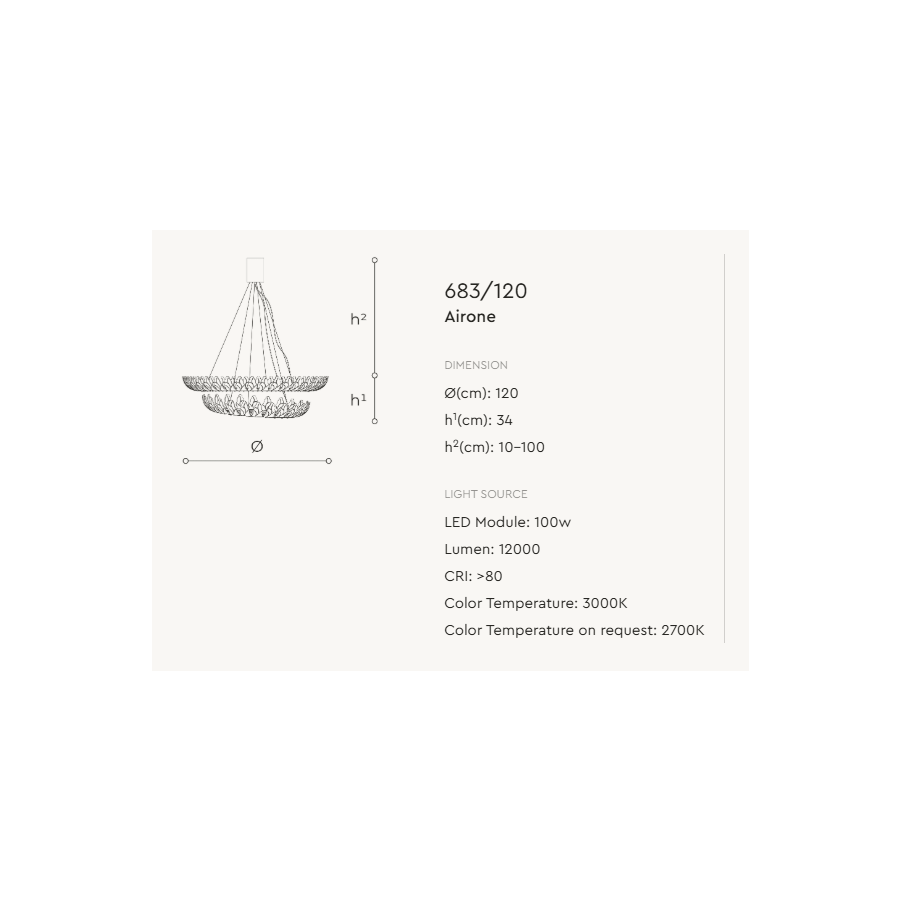 h²

h¹

Ø

683/120
Airone

DIMENSION
Ø(cm): 120
h¹(cm): 34
h²(cm): 10–100

LIGHT SOURCE
LED Module: 100w
Lumen: 12000
CRI: >80
Color Temperature: 3000K
Color Temperature on request: 2700K